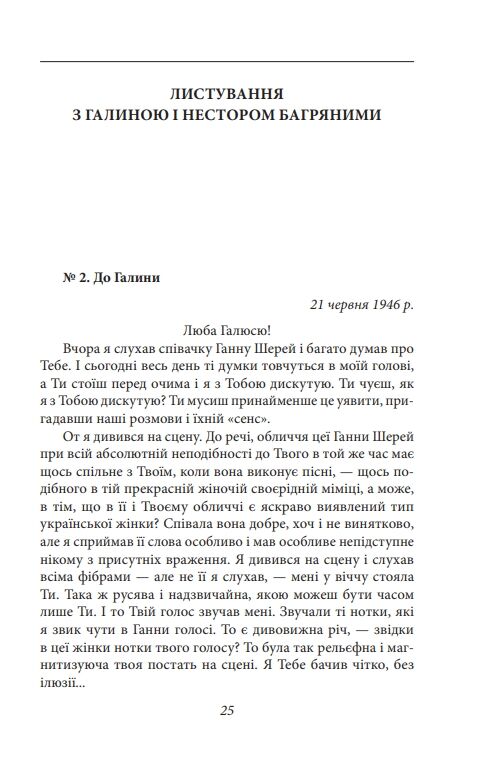 ЛИСТУВАННЯ
З ГАЛИНОЮ І НЕСТОРОМ БАГРЯНИМИ

№ 2. До Галини

21 червня 1946 р.

Люба Галюсю!

Вчора я слухав співачку Ганну Шерей і багато думав про Тебе. І сьогодні весь день ті думки товчуться в моїй голові, а Ти стоїш перед очима і я з Тобою дискутую. Ти чуєш, як я з Тобою дискутую? Ти мусиш принайменше це уявити, пригадавши наші розмови і їхній «сенс».

От я дивився на сцену. До речі, обличчя цеї Ганни Шерей при всій абсолютній неподібності до Твого в той же час має щось спільне з Твоїм, коли вона виконує пісні, — щось подібного в тій прекрасній жіночій своєрідній міміці, а може, в тім, що в її і Твоєму обличчі є яскраво виявлений тип української жінки? Співала вона добре, хоч і не винятково, але я сприймав її слова особливо і мав особливе непідступне нікому з присутніх враження. Я дивився на сцену і слухав всіма фібрами — але не її я слухав, — мені у віччу стояла Ти. Така ж русява і надзвичайна, якою можеш бути часом лише Ти. І то Твій голос звучав мені. Звучали ті нотки, які я звик чути в Ганни голосі. То є дивовижна річ, — звідки в цеї жінки нотки твого голосу? То була так рельєфна і магнитизуюча твоя постать на сцені. Я Тебе бачив чітко, без ілюзії...

25